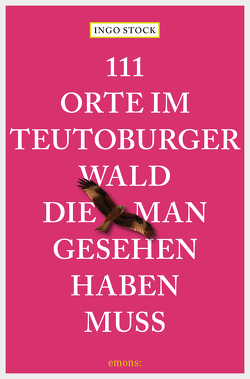 INGO STOCK

111
ORTE IM
TEUTOBURGER
WALD
DIE MAN
GESEHEN
HABEN
MUSS

emons: